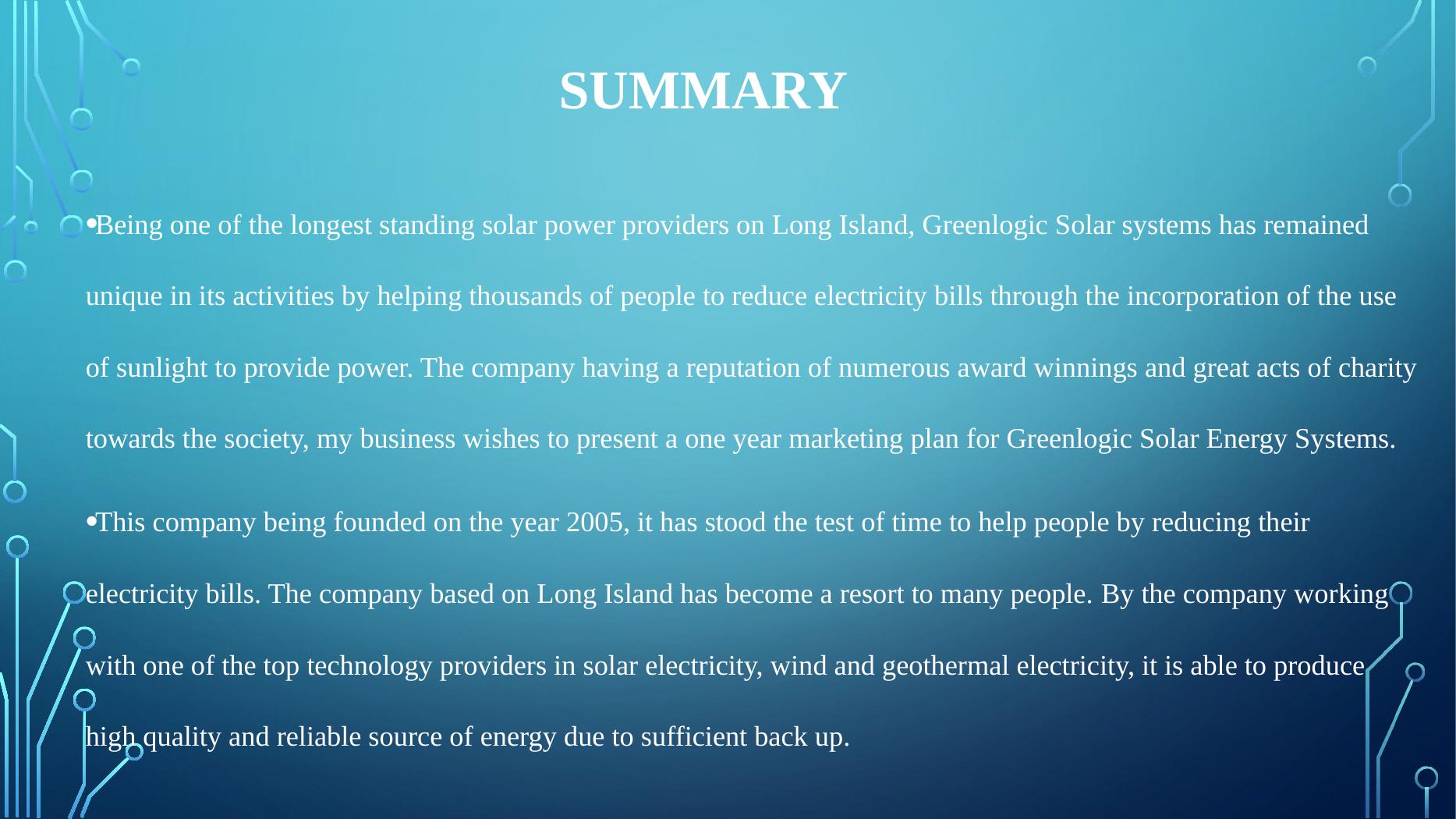 SUMMARY

•Being one of the longest standing solar power providers on Long Island, Greenlogic Solar systems has remained unique in its activities by helping thousands of people to reduce electricity bills through the incorporation of the use of sunlight to provide power. The company having a reputation of numerous award winnings and great acts of charity towards the society, my business wishes to present a one year marketing plan for Greenlogic Solar Energy Systems.

•This company being founded on the year 2005, it has stood the test of time to help people by reducing their electricity bills. The company based on Long Island has become a resort to many people. By the company working with one of the top technology providers in solar electricity, wind and geothermal electricity, it is able to produce high quality and reliable source of energy due to sufficient back up.